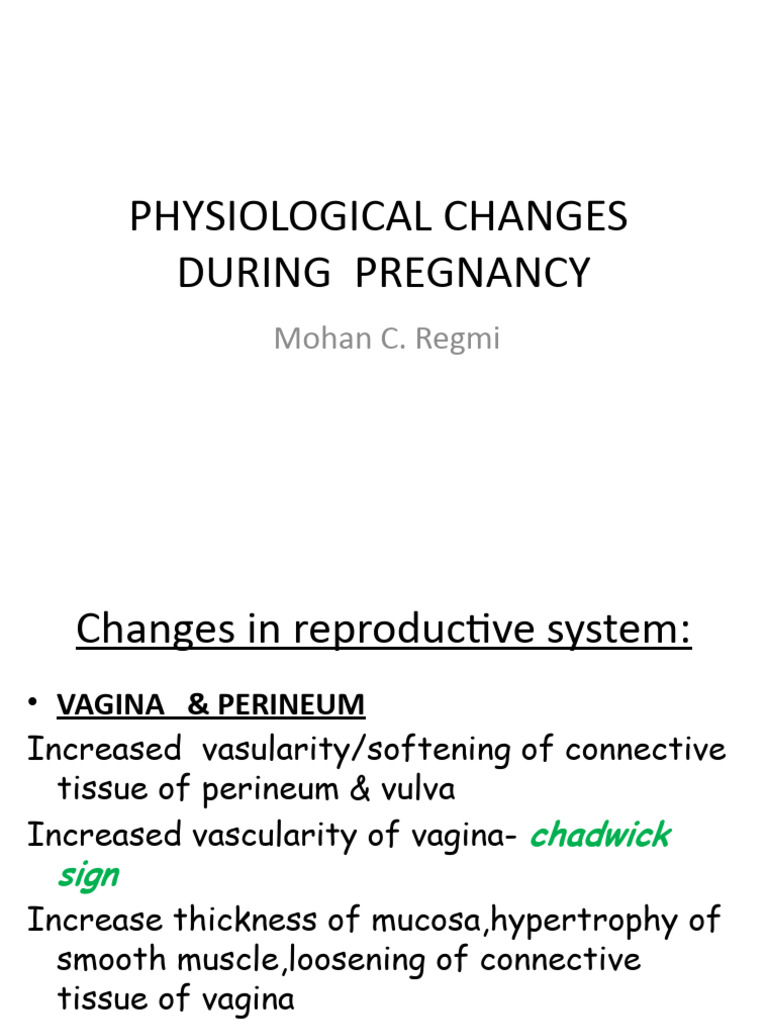 PHYSIOLOGICAL CHANGES DURING PREGNANCY

Mohan C. Regmi

Changes in reproductive system:

• VAGINA & PERINEUM

Increased vasularity/softening of connective tissue of perineum & vulva

Increased vascularity of vagina- chadwick sign

Increase thickness of mucosa,hypertrophy of smooth muscle,loosening of connective tissue of vagina